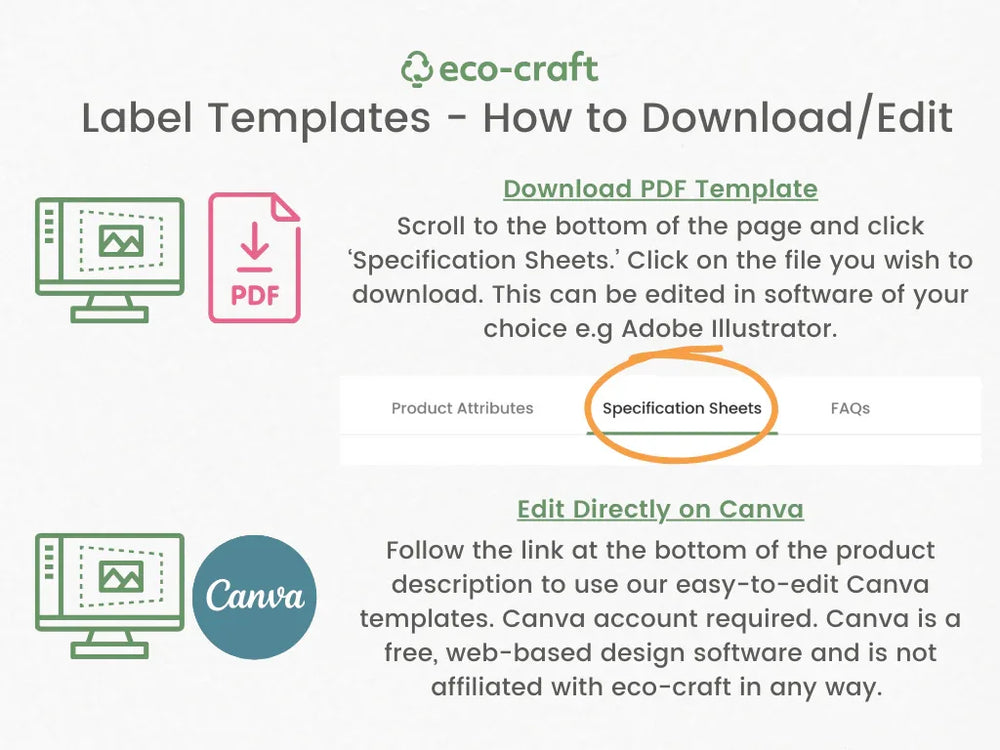 eco-craft

Label Templates - How to Download/Edit

PDF

Download PDF Template

Scroll to the bottom of the page and click 'Specification Sheets.' Click on the file you wish to download. This can be edited in software of your choice e.g Adobe Illustrator.

Product Attributes Specification Sheets FAQs

Canva

Edit Directly on Canva

Follow the link at the bottom of the product description to use our easy-to-edit Canva templates. Canva account required. Canva is a free, web-based design software and is not affiliated with eco-craft in any way.